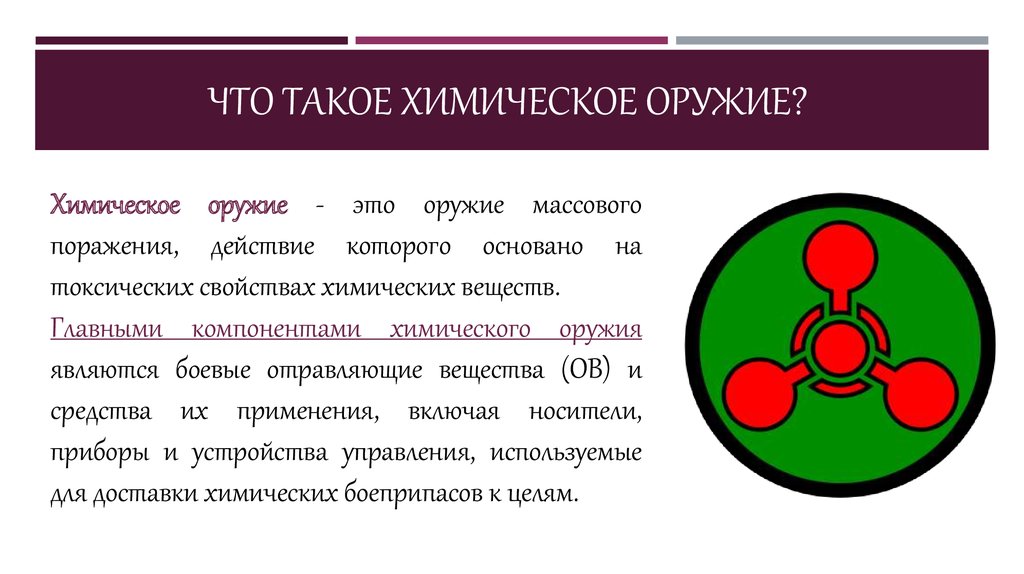 ЧТО ТАКОЕ ХИМИЧЕСКОЕ ОРУЖИЕ?

Химическое оружие - это оружие массового поражения, действие которого основано на токсических свойствах химических веществ.

Главными компонентами химического оружия являются боевые отравляющие вещества (ОВ) и средства их применения, включая носители, приборы и устройства управления, используемые для доставки химических боеприпасов к целям.